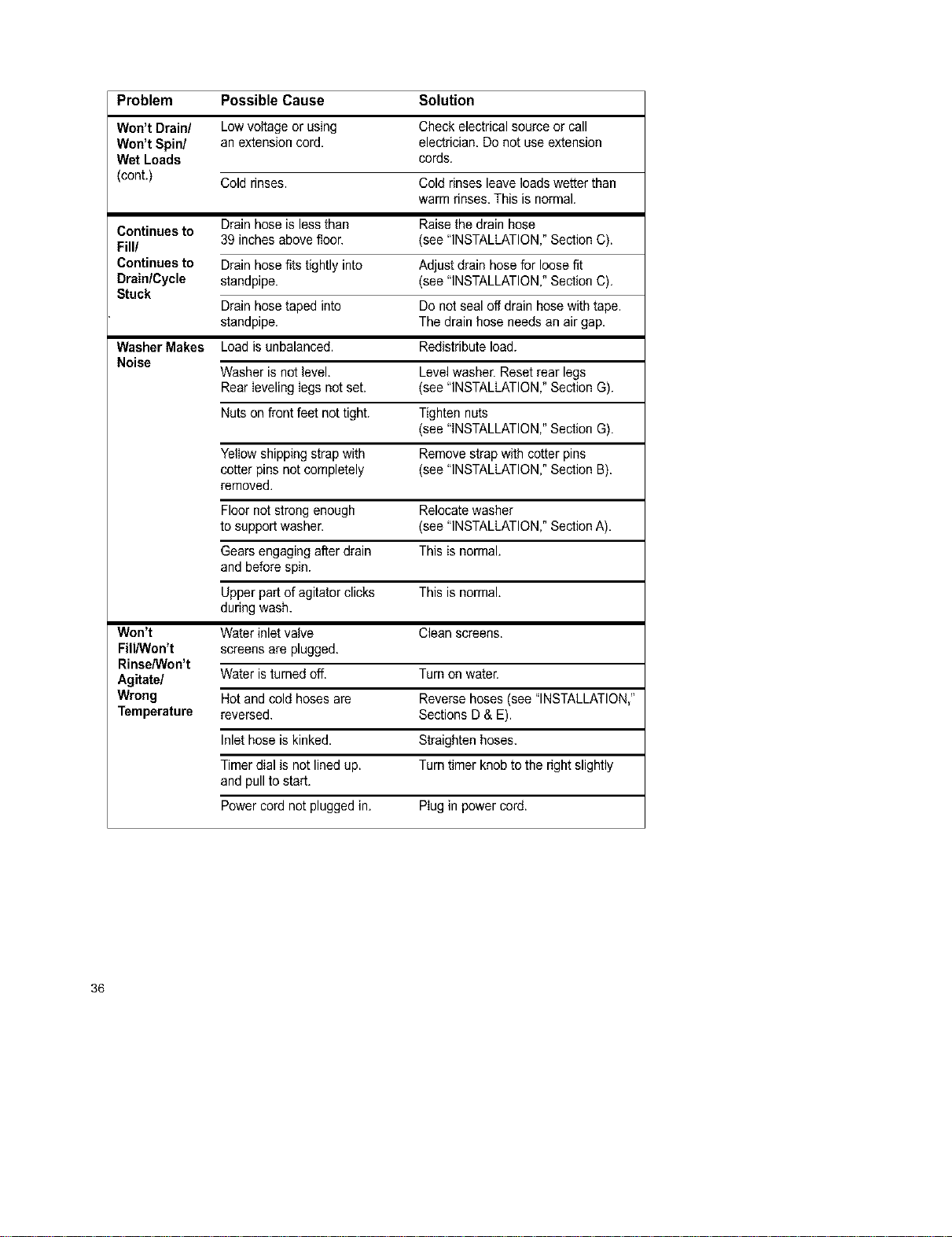 | Problem | Possible Cause | Solution |
|---|---|---|
| Won't Drain/ Won't Spin/ Wet Loads (cont.) | Low voltage or using an extension cord. | Check electrical source or call electrician. Do not use extension cords. |
| | Cold rinses. | Cold rinses leave loads wetter than warm rinses. This is normal. |
| Continues to Fill/ Continues to Drain/Cycle Stuck | Drain hose is less than 39 inches above floor. | Raise the drain hose (see "INSTALLATION," Section C). |
| | Drain hose fits tightly into standpipe. | Adjust drain hose for loose fit (see "INSTALLATION," Section C). |
| | Drain hose taped into standpipe. | Do not seal off drain hose with tape. The drain hose needs an air gap. |
| Washer Makes Noise | Load is unbalanced. | Redistribute load. |
| | Washer is not level. Rear leveling legs not set. | Level washer. Reset rear legs (see "INSTALLATION," Section G). |
| | Nuts on front feet not tight. | Tighten nuts (see "INSTALLATION," Section G). |
| | Yellow shipping strap with cotter pins not completely removed. | Remove strap with cotter pins (see "INSTALLATION," Section B). |
| | Floor not strong enough to support washer. | Relocate washer (see "INSTALLATION," Section A). |
| | Gears engaging after drain and before spin. | This is normal. |
| | Upper part of agitator clicks during wash. | This is normal. |
| Won't Fill/Won't Rinse/Won't Agitate/ Wrong Temperature | Water inlet valve screens are plugged. | Clean screens. |
| | Water is turned off. | Turn on water. |
| | Hot and cold hoses are reversed. | Reverse hoses (see "INSTALLATION," Sections D & E). |
| | Inlet hose is kinked. | Straighten hoses. |
| | Timer dial is not lined up. | Turn timer knob to the right slightly and pull to start. |
| | Power cord not plugged in. | Plug in power cord. |

36